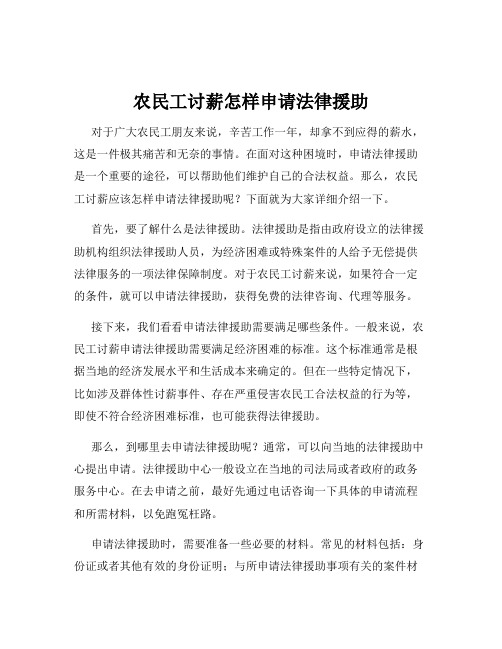 农民工讨薪怎样申请法律援助

对于广大农民工朋友来说，辛苦工作一年，却拿不到应得的薪水，这是一件极其痛苦和无奈的事情。在面对这种困境时，申请法律援助是一个重要的途径，可以帮助他们维护自己的合法权益。那么，农民工讨薪应该怎样申请法律援助呢？下面就为大家详细介绍一下。

首先，要了解什么是法律援助。法律援助是指由政府设立的法律援助机构组织法律援助人员，为经济困难或特殊案件的人给予无偿提供法律服务的一项法律保障制度。对于农民工讨薪来说，如果符合一定的条件，就可以申请法律援助，获得免费的法律咨询、代理等服务。

接下来，我们看看申请法律援助需要满足哪些条件。一般来说，农民工讨薪申请法律援助需要满足经济困难的标准。这个标准通常是根据当地的经济发展水平和生活成本来确定的。但在一些特定情况下，比如涉及群体性讨薪事件、存在严重侵害农民工合法权益的行为等，即使不符合经济困难标准，也可能获得法律援助。

那么，到哪里去申请法律援助呢？通常，可以向当地的法律援助中心提出申请。法律援助中心一般设立在当地的司法局或者政府的政务服务中心。在去申请之前，最好先通过电话咨询一下具体的申请流程和所需材料，以免跑冤枉路。

申请法律援助时，需要准备一些必要的材料。常见的材料包括：身份证或者其他有效的身份证明；与所申请法律援助事项有关的案件材